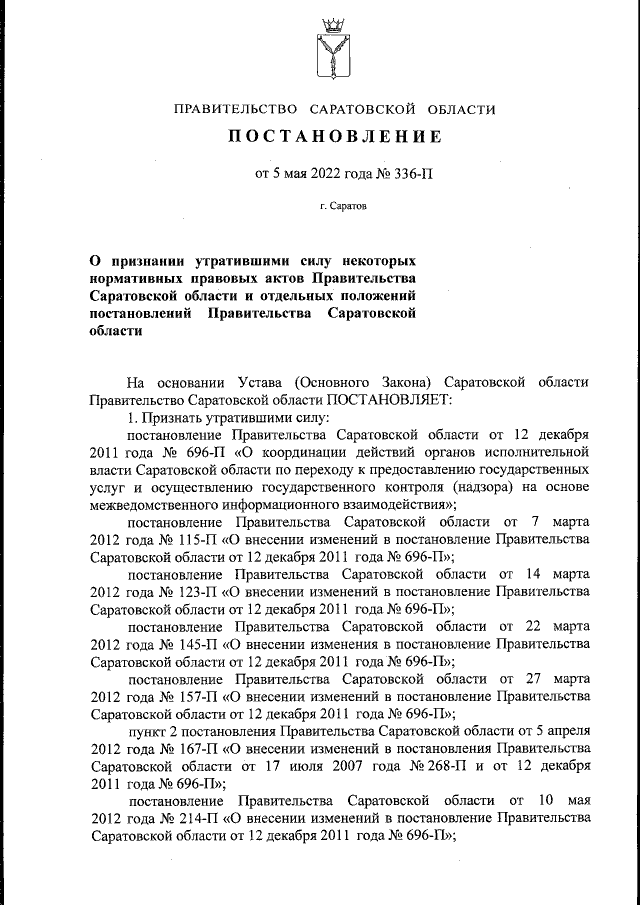 ПРАВИТЕЛЬСТВО САРАТОВСКОЙ ОБЛАСТИ

ПОСТАНОВЛЕНИЕ

от 5 мая 2022 года № 336-П

г. Саратов

О признании утратившими силу некоторых нормативных правовых актов Правительства Саратовской области и отдельных положений постановлений Правительства Саратовской области

На основании Устава (Основного Закона) Саратовской области Правительство Саратовской области ПОСТАНОВЛЯЕТ:

1. Признать утратившими силу:

постановление Правительства Саратовской области от 12 декабря 2011 года № 696-П «О координации действий органов исполнительной власти Саратовской области по переходу к предоставлению государственных услуг и осуществлению государственного контроля (надзора) на основе межведомственного информационного взаимодействия»;

постановление Правительства Саратовской области от 7 марта 2012 года № 115-П «О внесении изменений в постановление Правительства Саратовской области от 12 декабря 2011 года № 696-П»;

постановление Правительства Саратовской области от 14 марта 2012 года № 123-П «О внесении изменений в постановление Правительства Саратовской области от 12 декабря 2011 года № 696-П»;

постановление Правительства Саратовской области от 22 марта 2012 года № 145-П «О внесении изменения в постановление Правительства Саратовской области от 12 декабря 2011 года № 696-П»;

постановление Правительства Саратовской области от 27 марта 2012 года № 157-П «О внесении изменений в постановление Правительства Саратовской области от 12 декабря 2011 года № 696-П»;

пункт 2 постановления Правительства Саратовской области от 5 апреля 2012 года № 167-П «О внесении изменений в постановления Правительства Саратовской области от 17 июля 2007 года № 268-П и от 12 декабря 2011 года № 696-П»;

постановление Правительства Саратовской области от 10 мая 2012 года № 214-П «О внесении изменений в постановление Правительства Саратовской области от 12 декабря 2011 года № 696-П»;